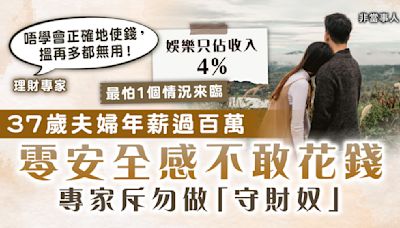 非當事人

唔學會正確地使錢，搵再多都無用！

理財專家

娛樂只佔收入
4%

最怕1個情況來臨

37歲夫婦年薪過百萬

零安全感不敢花錢

專家斥勿做「守財奴」